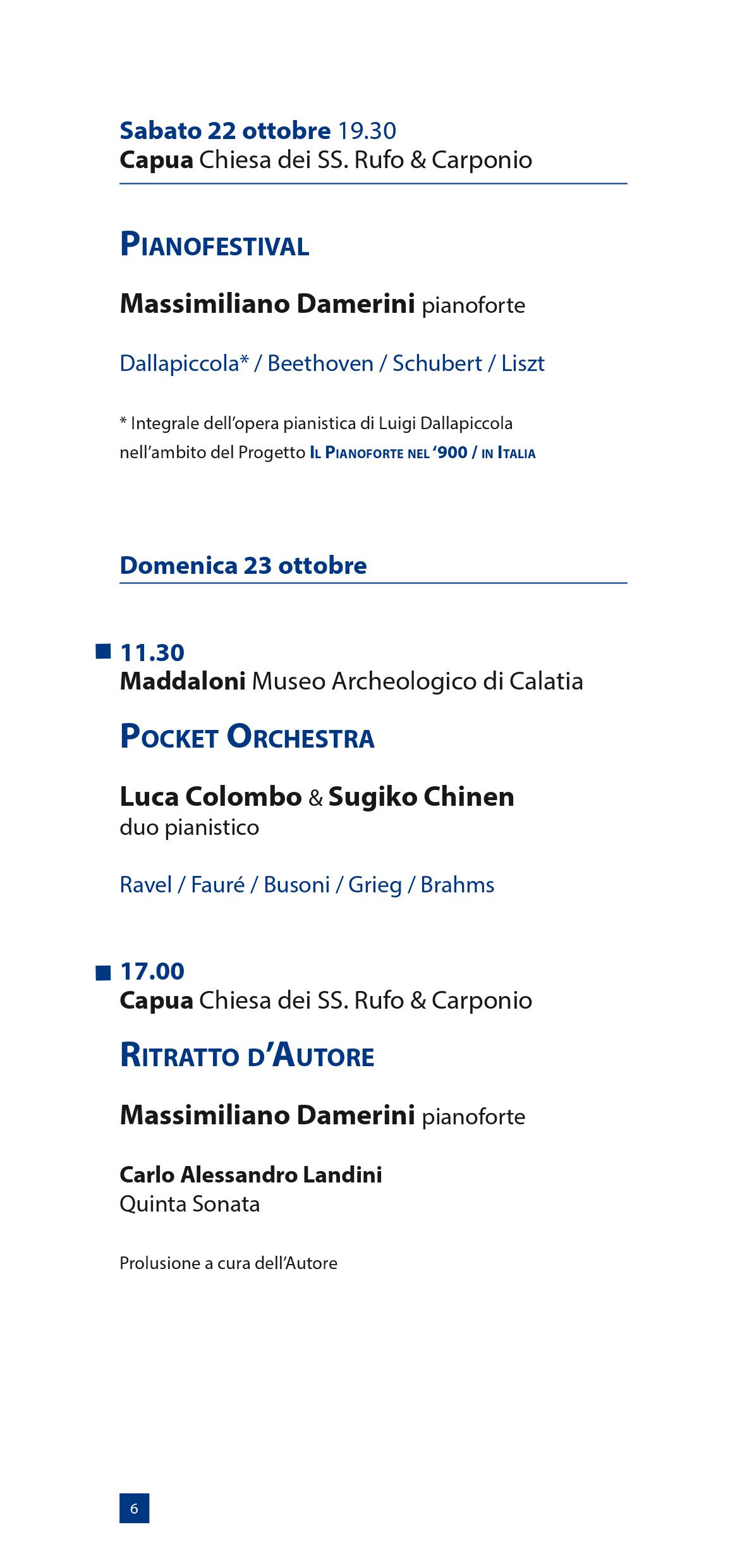 Sabato 22 ottobre 19.30
Capua Chiesa dei SS. Rufo & Carponio

PIANOFESTIVAL

Massimiliano Damerini pianoforte

Dallapiccola* / Beethoven / Schubert / Liszt

* Integrale dell'opera pianistica di Luigi Dallapiccola nell'ambito del Progetto IL PIANOFORTE NEL '900 / IN ITALIA

Domenica 23 ottobre

11.30
Maddaloni Museo Archeologico di Calatia

POCKET ORCHESTRA

Luca Colombo & Sugiko Chinen
duo pianistico

Ravel / Fauré / Busoni / Grieg / Brahms

17.00
Capua Chiesa dei SS. Rufo & Carponio

RITRATTO D'AUTORE

Massimiliano Damerini pianoforte

Carlo Alessandro Landini
Quinta Sonata

Prolusione a cura dell'Autore

6